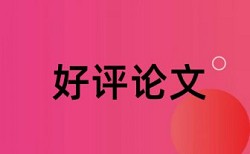 好评论文